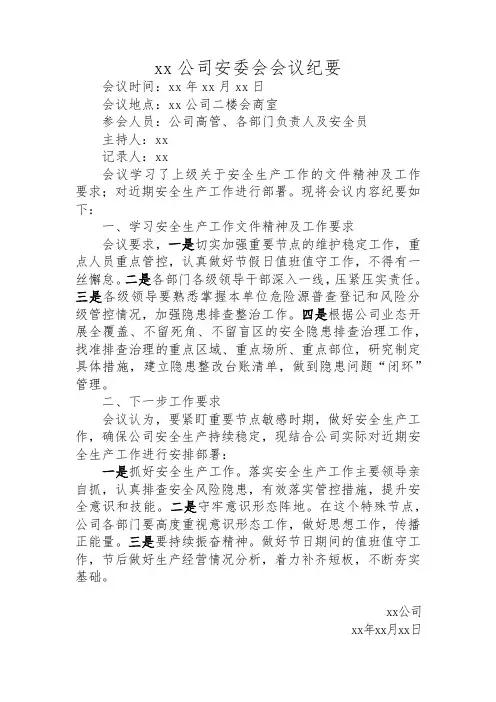 xx 公司安委会会议纪要

会议时间：xx 年 xx 月 xx 日

会议地点：xx 公司二楼会商室

参会人员：公司高管、各部门负责人及安全员

主持人：xx

记录人：xx

会议学习了上级关于安全生产工作的文件精神及工作要求；对近期安全生产工作进行部署。现将会议内容纪要如下：

一、学习安全生产工作文件精神及工作要求

会议要求，一是切实加强重要节点的维护稳定工作，重点人员重点管控，认真做好节假日值班值守工作，不得有一丝懈怠。二是各部门各级领导干部深入一线，压紧压实责任。三是各级领导要熟悉掌握本单位危险源普查登记和风险分级管控情况，加强隐患排查整治工作。四是根据公司业态开展全覆盖、不留死角、不留盲区的安全隐患排查治理工作，找准排查治理的重点区域、重点场所、重点部位，研究制定具体措施，建立隐患整改台账清单，做到隐患问题“闭环”管理。

二、下一步工作要求

会议认为，要紧盯重要节点敏感时期，做好安全生产工作，确保公司安全生产持续稳定，现结合公司实际对近期安全生产工作进行安排部署：

一是抓好安全生产工作。落实安全生产工作主要领导亲自抓，认真排查安全风险隐患，有效落实管控措施，提升安全意识和技能。二是守牢意识形态阵地。在这个特殊节点，公司各部门要高度重视意识形态工作，做好思想工作，传播正能量。三是要持续振奋精神。做好节日期间的值班值守工作，节后做好生产经营情况分析，着力补齐短板，不断夯实基础。

xx公司

xx年xx月xx日